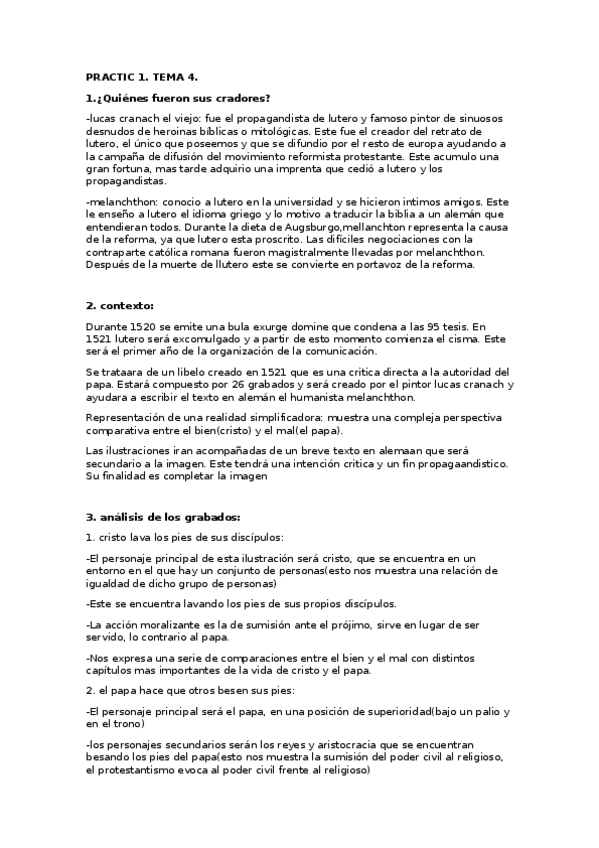 PRACTIC 1. TEMA 4.

1.¿Quiénes fueron sus cradores?

-lucas cranach el viejo: fue el propagandista de lutero y famoso pintor de sinuosos desnudos de heroinas biblicas o mitológicas. Este fue el creador del retrato de lutero, el único que poseemos y que se difundio por el resto de europa ayudando a la campaña de difusión del movimiento reformista protestante. Este acumulo una gran fortuna, mas tarde adquirio una imprenta que cedió a lutero y los propagandistas.

-melanchthon: conocio a lutero en la universidad y se hicieron intimos amigos. Este le enseño a lutero el idioma griego y lo motivo a traducir la biblia a un alemán que entendieran todos. Durante la dieta de Augsburgo,mellanchton representa la causa de la reforma, ya que lutero esta proscrito. Las difíciles negociaciones con la contraparte católica romana fueron magistralmente llevadas por melanchthon. Después de la muerte de llutero este se convierte en portavoz de la reforma.

2. contexto:

Durante 1520 se emite una bula exurge domine que condena a las 95 tesis. En 1521 lutero será excomulgado y a partir de esto momento comienza el cisma. Este será el primer año de la organización de la comunicación.

Se trataara de un libelo creado en 1521 que es una critica directa a la autoridad del papa. Estará compuesto por 26 grabados y será creado por el pintor lucas cranach y ayudara a escribir el texto en alemán el humanista melanchthon.

Representación de una realidad simplificadora: muestra una compleja perspectiva comparativa entre el bien(cristo) y el mal(el papa).

Las ilustraciones iran acompañadas de un breve texto en alemaan que será secundario a la imagen. Este tendrá una intención critica y un fin propagaandistico. Su finalidad es completar la imagen

3. análisis de los grabados:

1. cristo lava los pies de sus discípulos:

-El personaje principal de esta ilustración será cristo, que se encuentra en un entorno en el que hay un conjunto de personas(esto nos muestra una relación de igualdad de dicho grupo de personas)

-Este se encuentra lavando los pies de sus propios discípulos.

-La acción moralizante es la de sumisión ante el prójimo, sirve en lugar de ser servido, lo contrario al papa.

-Nos expresa una serie de comparaciones entre el bien y el mal con distintos capítulos mas importantes de la vida de cristo y el papa.

2. el papa hace que otros besen sus pies:

-El personaje principal será el papa, en una posición de superioridad(bajo un palio y en el trono)

-los personajes secundarios serán los reyes y aristocracia que se encuentran besando los pies del papa(esto nos muestra la sumisión del poder civil al religioso, el protestantismo evoca al poder civil frente al religioso)